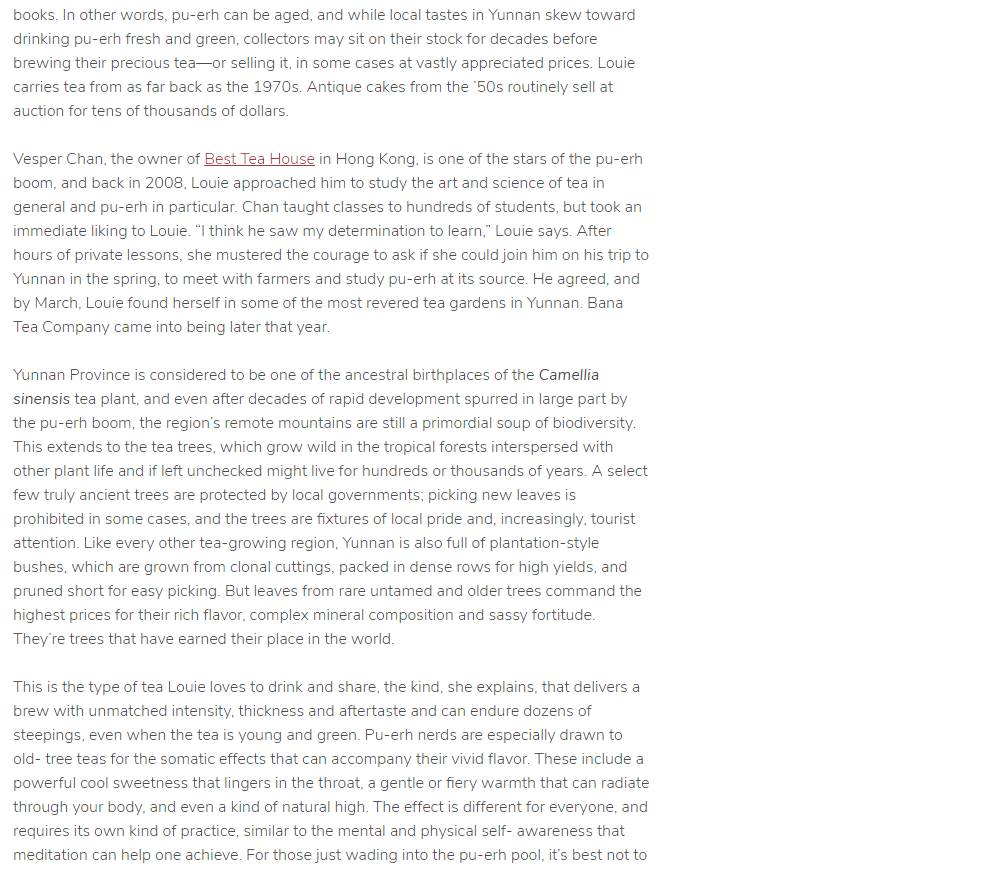 books. In other words, pu-erh can be aged, and while local tastes in Yunnan skew toward drinking pu-erh fresh and green, collectors may sit on their stock for decades before brewing their precious tea—or selling it, in some cases at vastly appreciated prices. Louie carries tea from as far back as the 1970s. Antique cakes from the '50s routinely sell at auction for tens of thousands of dollars.

Vesper Chan, the owner of Best Tea House in Hong Kong, is one of the stars of the pu-erh boom, and back in 2008, Louie approached him to study the art and science of tea in general and pu-erh in particular. Chan taught classes to hundreds of students, but took an immediate liking to Louie. "I think he saw my determination to learn," Louie says. After hours of private lessons, she mustered the courage to ask if she could join him on his trip to Yunnan in the spring, to meet with farmers and study pu-erh at its source. He agreed, and by March, Louie found herself in some of the most revered tea gardens in Yunnan. Bana Tea Company came into being later that year.

Yunnan Province is considered to be one of the ancestral birthplaces of the Camellia sinensis tea plant, and even after decades of rapid development spurred in large part by the pu-erh boom, the region's remote mountains are still a primordial soup of biodiversity. This extends to the tea trees, which grow wild in the tropical forests interspersed with other plant life and if left unchecked might live for hundreds or thousands of years. A select few truly ancient trees are protected by local governments; picking new leaves is prohibited in some cases, and the trees are fixtures of local pride and, increasingly, tourist attention. Like every other tea-growing region, Yunnan is also full of plantation-style bushes, which are grown from clonal cuttings, packed in dense rows for high yields, and pruned short for easy picking. But leaves from rare untamed and older trees command the highest prices for their rich flavor, complex mineral composition and sassy fortitude. They're trees that have earned their place in the world.

This is the type of tea Louie loves to drink and share, the kind, she explains, that delivers a brew with unmatched intensity, thickness and aftertaste and can endure dozens of steepings, even when the tea is young and green. Pu-erh nerds are especially drawn to old- tree teas for the somatic effects that can accompany their vivid flavor. These include a powerful cool sweetness that lingers in the throat, a gentle or fiery warmth that can radiate through your body, and even a kind of natural high. The effect is different for everyone, and requires its own kind of practice, similar to the mental and physical self- awareness that meditation can help one achieve. For those just wading into the pu-erh pool, it's best not to